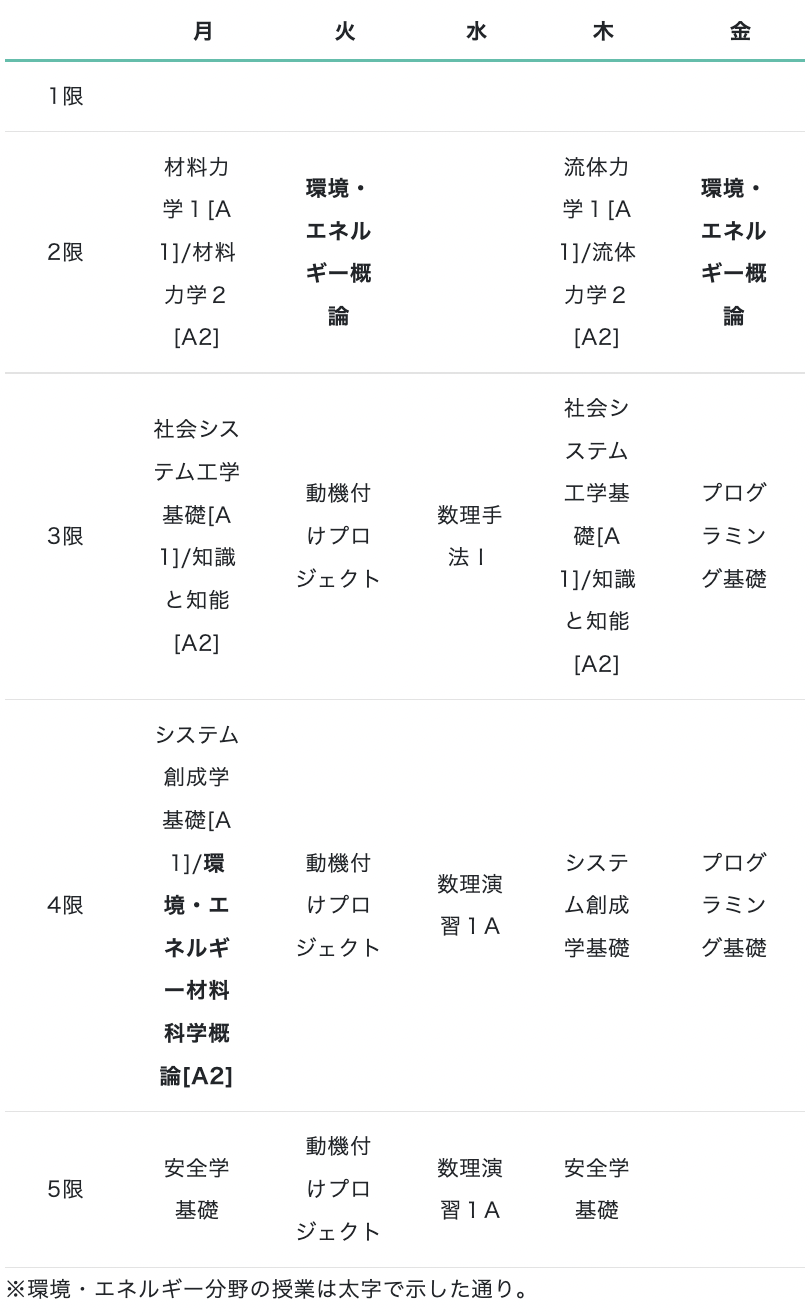 |  | 月 | 火 | 水 | 木 | 金 |
|---|---|---|---|---|---|
| 1限 |  |  |  |  |  |
| 2限 | 材料力学１[A1]/材料力学２[A2] | 環境・エネルギー概論 |  | 流体力学１[A1]/流体力学２[A2] | 環境・エネルギー概論 |
| 3限 | 社会システム工学基礎[A1]/知識と知能[A2] | 動機付けプロジェクト | 数理手法Ｉ | 社会システム工学基礎[A1]/知識と知能[A2] | プログラミング基礎 |
| 4限 | システム創成学基礎[A1]/環境・エネルギー材料科学概論[A2] | 動機付けプロジェクト | 数理演習１A | システム創成学基礎 | プログラミング基礎 |
| 5限 | 安全学基礎 | 動機付けプロジェクト | 数理演習１A | 安全学基礎 |  |

※環境・エネルギー分野の授業は太字で示した通り。